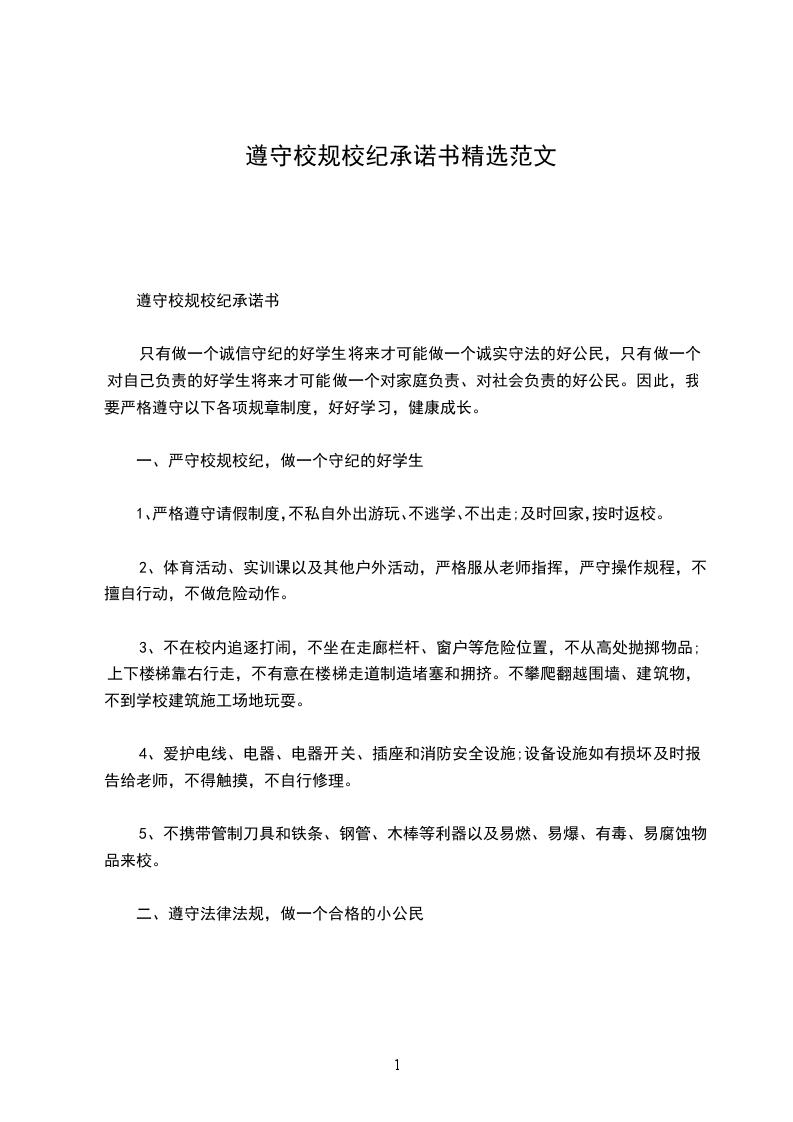 遵守校规校纪承诺书精选范文

遵守校规校纪承诺书

只有做一个诚信守纪的好学生将来才可能做一个诚实守法的好公民，只有做一个对自己负责的好学生将来才可能做一个对家庭负责、对社会负责的好公民。因此，我要严格遵守以下各项规章制度，好好学习，健康成长。

一、严守校规校纪，做一个守纪的好学生

1、严格遵守请假制度，不私自外出游玩、不逃学、不出走；及时回家，按时返校。

2、体育活动、实训课以及其他户外活动，严格服从老师指挥，严守操作规程，不擅自行动，不做危险动作。

3、不在校内追逐打闹，不坐在走廊栏杆、窗户等危险位置，不从高处抛掷物品；上下楼梯靠右行走，不有意在楼梯走道制造堵塞和拥挤。不攀爬翻越围墙、建筑物，不到学校建筑施工场地玩耍。

4、爱护电线、电器、电器开关、插座和消防安全设施；设备设施如有损坏及时报告给老师，不得触摸，不自行修理。

5、不携带管制刀具和铁条、钢管、木棒等利器以及易燃、易爆、有毒、易腐蚀物品来校。

二、遵守法律法规，做一个合格的小公民

1